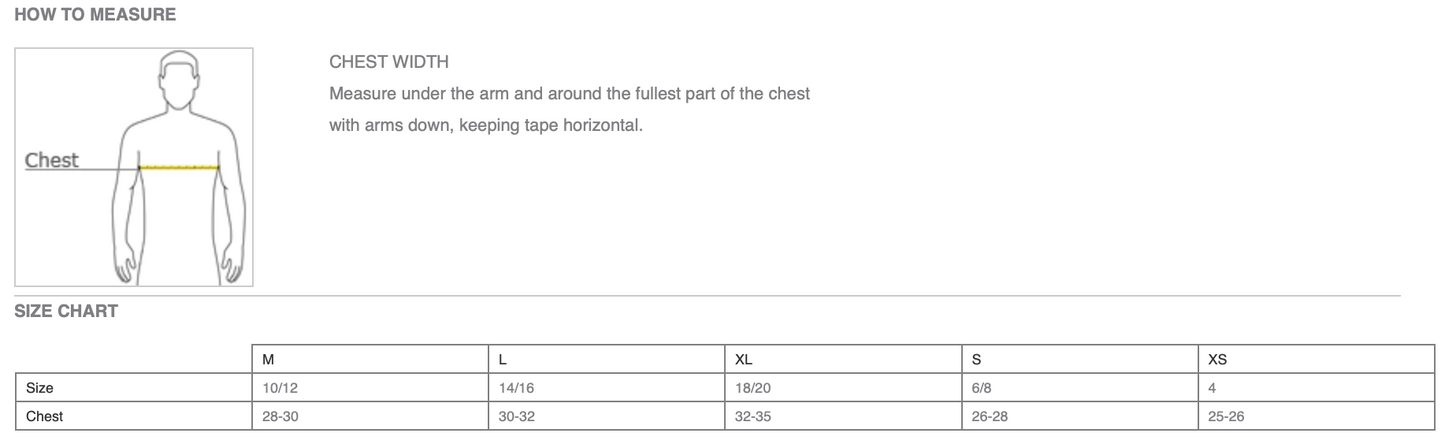 HOW TO MEASURE

Chest

CHEST WIDTH

Measure under the arm and around the fullest part of the chest with arms down, keeping tape horizontal.

SIZE CHART

| | M | L | XL | S | XS |
|---|---|---|---|---|---|
| Size | 10/12 | 14/16 | 18/20 | 6/8 | 4 |
| Chest | 28-30 | 30-32 | 32-35 | 26-28 | 25-26 |